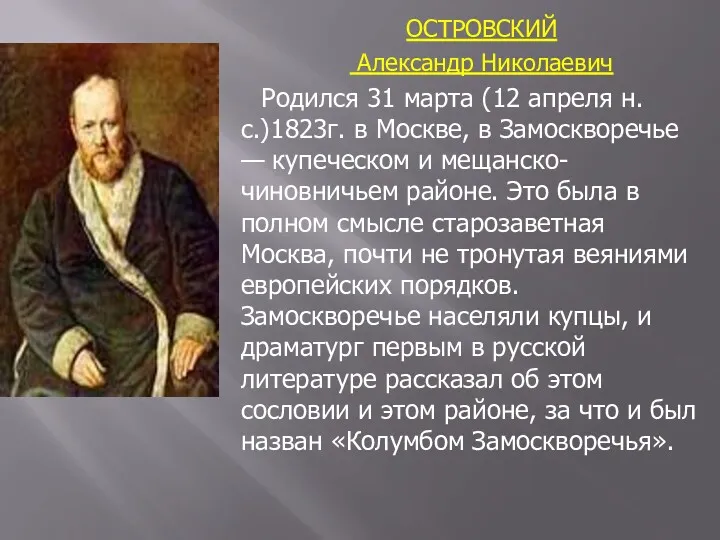 ОСТРОВСКИЙ

Александр Николаевич

Родился 31 марта (12 апреля н. с.)1823г. в Москве, в Замоскворечье — купеческом и мещанско-чиновничьем районе. Это была в полном смысле старозаветная Москва, почти не тронутая веяниями европейских порядков. Замоскворечье населяли купцы, и драматург первым в русской литературе рассказал об этом сословии и этом районе, за что и был назван «Колумбом Замоскворечья».